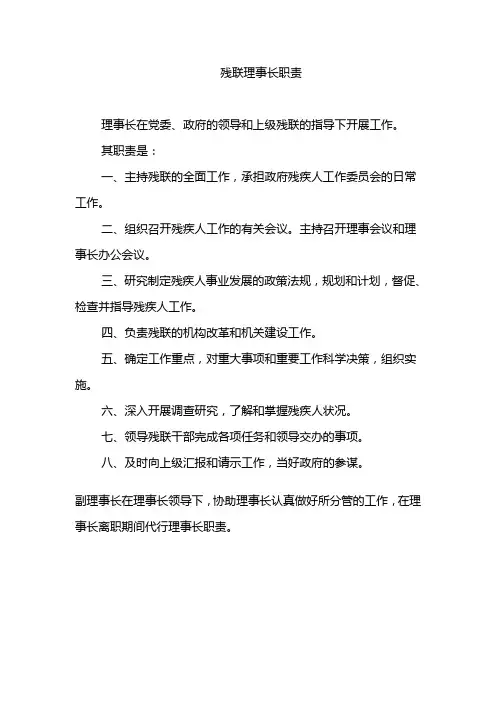 残联理事长职责

理事长在党委、政府的领导和上级残联的指导下开展工作。

其职责是：

一、主持残联的全面工作，承担政府残疾人工作委员会的日常工作。

二、组织召开残疾人工作的有关会议。主持召开理事会议和理事长办公会议。

三、研究制定残疾人事业发展的政策法规，规划和计划，督促、检查并指导残疾人工作。

四、负责残联的机构改革和机关建设工作。

五、确定工作重点，对重大事项和重要工作科学决策，组织实施。

六、深入开展调查研究，了解和掌握残疾人状况。

七、领导残联干部完成各项任务和领导交办的事项。

八、及时向上级汇报和请示工作，当好政府的参谋。

副理事长在理事长领导下，协助理事长认真做好所分管的工作，在理事长离职期间代行理事长职责。